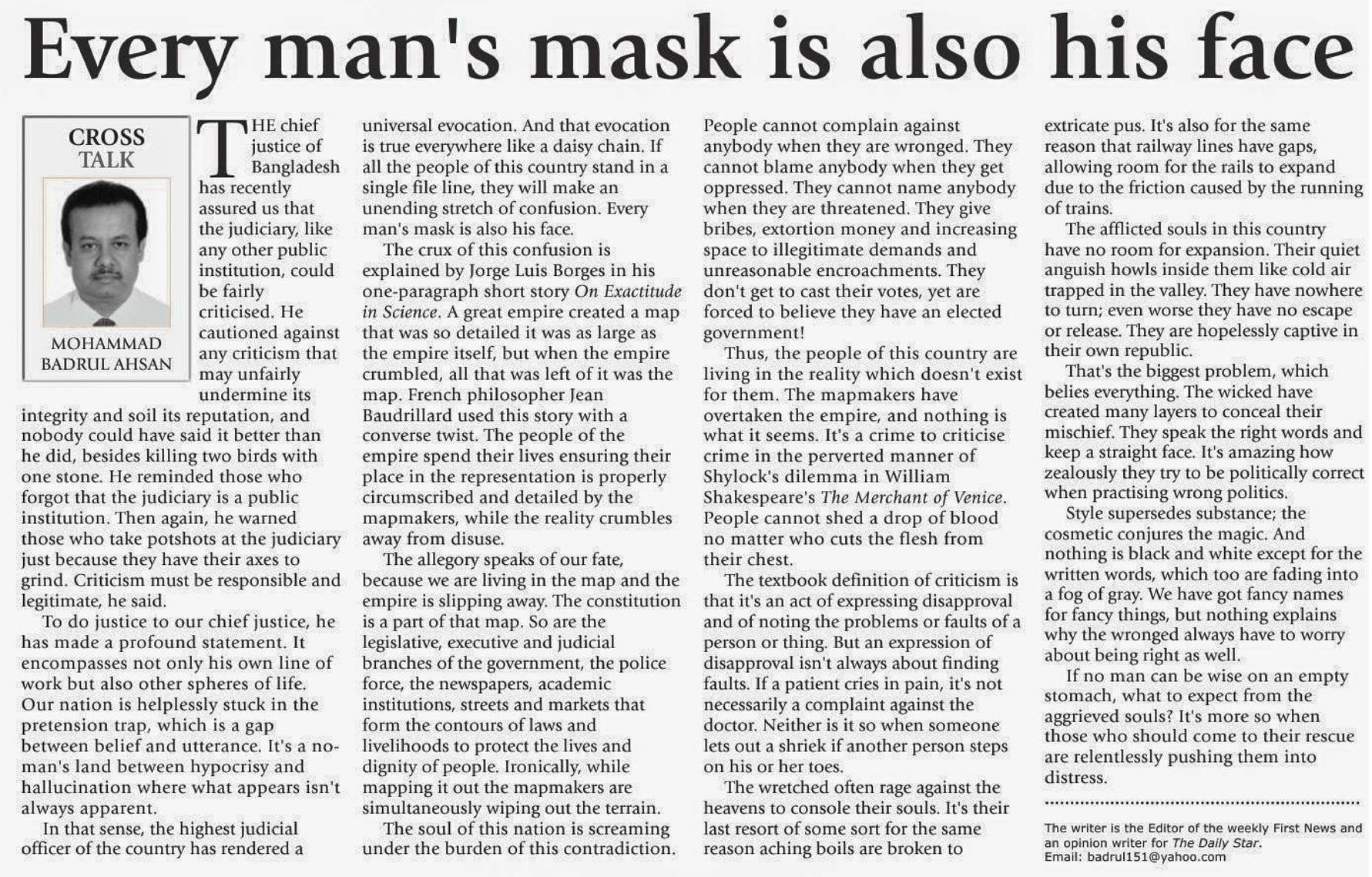 Every man's mask is also his face

CROSS TALK

MOHAMMAD BADRUL AHSAN

THE chief justice of Bangladesh has recently assured us that the judiciary, like any other public institution, could be fairly criticised. He cautioned against any criticism that may unfairly undermine its integrity and soil its reputation, and nobody could have said it better than he did, besides killing two birds with one stone. He reminded those who forgot that the judiciary is a public institution. Then again, he warned those who take potshots at the judiciary just because they have their axes to grind. Criticism must be responsible and legitimate, he said.

To do justice to our chief justice, he has made a profound statement. It encompasses not only his own line of work but also other spheres of life. Our nation is helplessly stuck in the pretension trap, which is a gap between belief and utterance. It's a no-man's land between hypocrisy and hallucination where what appears isn't always apparent.

In that sense, the highest judicial officer of the country has rendered a universal evocation. And that evocation is true everywhere like a daisy chain. If all the people of this country stand in a single file line, they will make an unending stretch of confusion. Every man's mask is also his face.

The crux of this confusion is explained by Jorge Luis Borges in his one-paragraph short story On Exactitude in Science. A great empire created a map that was so detailed it was as large as the empire itself, but when the empire crumbled, all that was left of it was the map. French philosopher Jean Baudrillard used this story with a converse twist. The people of the empire spend their lives ensuring their place in the representation is properly circumscribed and detailed by the mapmakers, while the reality crumbles away from disuse.

The allegory speaks of our fate, because we are living in the map and the empire is slipping away. The constitution is a part of that map. So are the legislative, executive and judicial branches of the government, the police force, the newspapers, academic institutions, streets and markets that form the contours of laws and livelihoods to protect the lives and dignity of people. Ironically, while mapping it out the mapmakers are simultaneously wiping out the terrain.

The soul of this nation is screaming under the burden of this contradiction. People cannot complain against anybody when they are wronged. They cannot blame anybody when they get oppressed. They cannot name anybody when they are threatened. They give bribes, extortion money and increasing space to illegitimate demands and unreasonable encroachments. They don't get to cast their votes, yet are forced to believe they have an elected government!

Thus, the people of this country are living in the reality which doesn't exist for them. The mapmakers have overtaken the empire, and nothing is what it seems. It's a crime to criticise crime in the perverted manner of Shylock's dilemma in William Shakespeare's The Merchant of Venice. People cannot shed a drop of blood no matter who cuts the flesh from their chest.

The textbook definition of criticism is that it's an act of expressing disapproval and of noting the problems or faults of a person or thing. But an expression of disapproval isn't always about finding faults. If a patient cries in pain, it's not necessarily a complaint against the doctor. Neither is it so when someone lets out a shriek if another person steps on his or her toes.

The wretched often rage against the heavens to console their souls. It's their last resort of some sort for the same reason aching boils are broken to extricate pus. It's also for the same reason that railway lines have gaps, allowing room for the rails to expand due to the friction caused by the running of trains.

The afflicted souls in this country have no room for expansion. Their quiet anguish howls inside them like cold air trapped in the valley. They have nowhere to turn; even worse they have no escape or release. They are hopelessly captive in their own republic.

That's the biggest problem, which belies everything. The wicked have created many layers to conceal their mischief. They speak the right words and keep a straight face. It's amazing how zealously they try to be politically correct when practising wrong politics.

Style supersedes substance; the cosmetic conjures the magic. And nothing is black and white except for the written words, which too are fading into a fog of gray. We have got fancy names for fancy things, but nothing explains why the wronged always have to worry about being right as well.

If no man can be wise on an empty stomach, what to expect from the aggrieved souls? It's more so when those who should come to their rescue are relentlessly pushing them into distress.

The writer is the Editor of the weekly First News and an opinion writer for The Daily Star.
Email: badrul151@yahoo.com